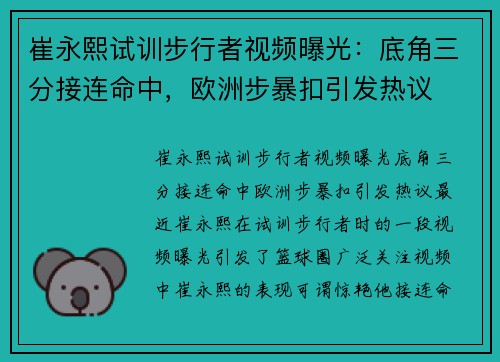 崔永熙试训步行者视频曝光：底角三分接连命中，欧洲步暴扣引发热议

崔永熙试训步行者视频曝光底角三分接连命中欧洲步暴扣引发热议最近崔永熙在试训步行者时的一段视频曝光引发了篮球圈广泛关注视频中崔永熙的表现可谓惊艳他接连命